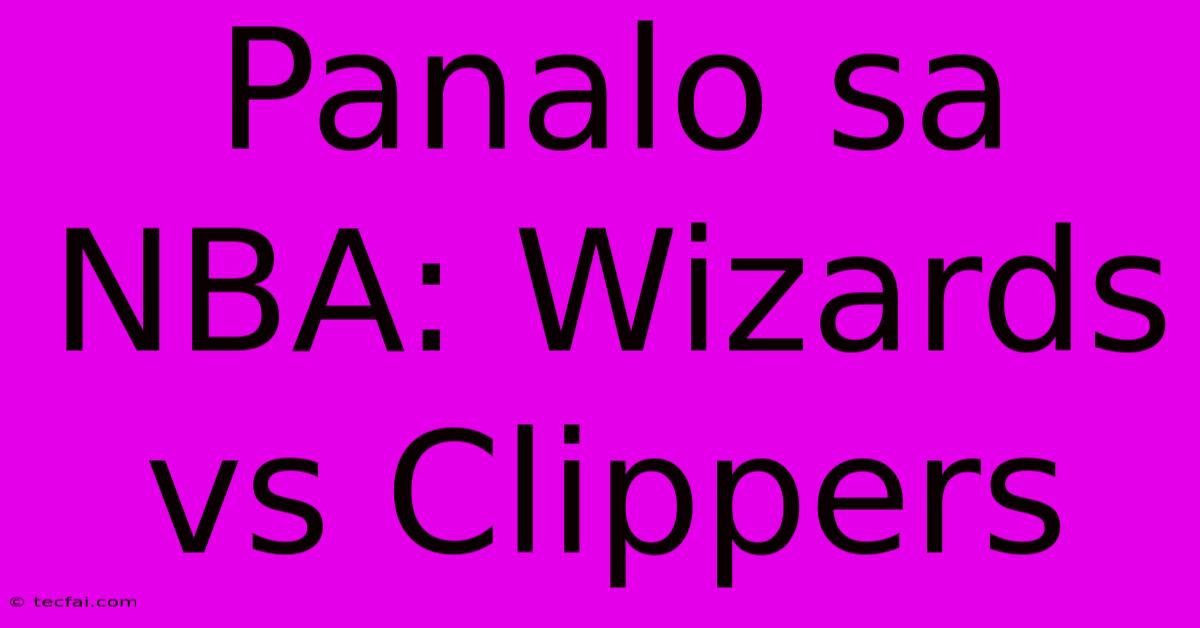 Panalo sa NBA: Wizards vs Clippers

© tecfai.com